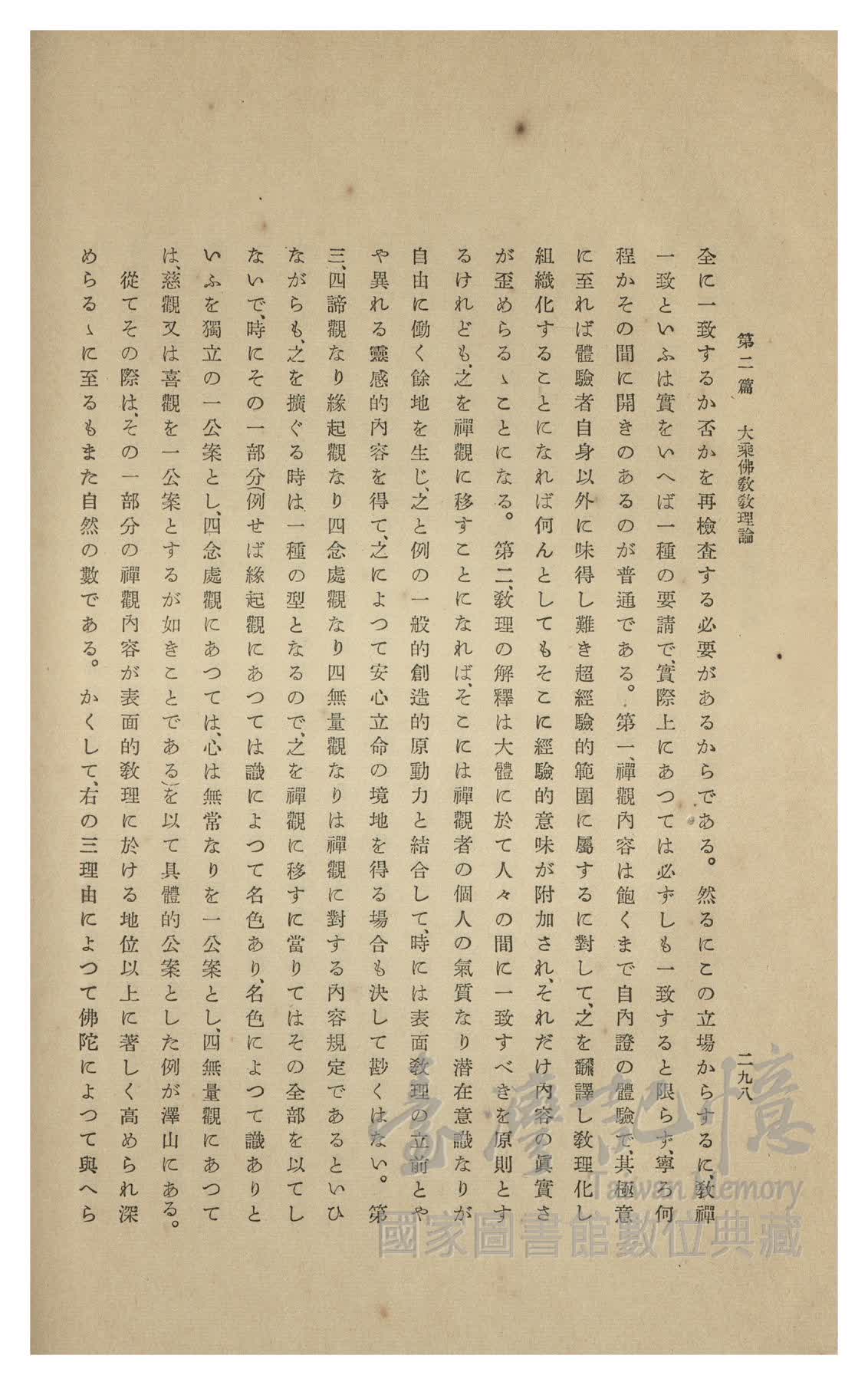 第二篇　大乘佛教教理論　二九八

全に一致するか否かを再檢査する必要があるからである。然るにこの立場からするに、教禪一致といふは實をいへば一種の要請で、實際上にあつては必ずしも一致すると限らず、寧ろ何程かその間に開きのあるのが普通である。第一、禪觀內容は飽くまで自內證の體驗で、其極意に至れば體驗者自身以外に味得し難き超經驗的範圍に屬するに對して、之を飜譯し教理化し組織化することになれば何んとしてもそこに經驗的意味が附加され、それだけ內容の眞實さが歪めらるゝことになる。第二、教理の解釋は大體に於て人々の間に一致すべきを原則とするけれども、之を禪觀に移すことになれば、そこには禪觀者の個人の氣質なり潛在意識なりが自由に働く餘地を生じ、之と例の一般的創造的原動力と結合して、時には表面教理の立前とやや異れる靈感的內容を得て、之によつて安心立命の境地を得る場合も決して尠くはない。第三、四諦觀なり緣起觀なり四念處觀なり四無量觀なりは禪觀に對する內容規定であるといひながらも、之を擴ぐる時は一種の型となるので、之を禪觀に移すに當りてはその全部を以てしないで、時にその一部分(例せば緣起觀にあつては識によつて名色あり、名色によつて識ありといふを獨立の一公案とし、四念處觀にあつては、心は無常なりを一公案とし、四無量觀にあつては、慈觀又は喜觀を一公案とするが如きことである)を以て具體的公案とした例が澤山にある。

從てその際は、その一部分の禪觀內容が表面的教理に於ける地位以上に著しく高められ深めらるゝに至るもまた自然の數である。かくして、右の三理由によつて佛陀によつて與へら

臺灣記憶
Taiwan Memory
國家圖書館數位典藏